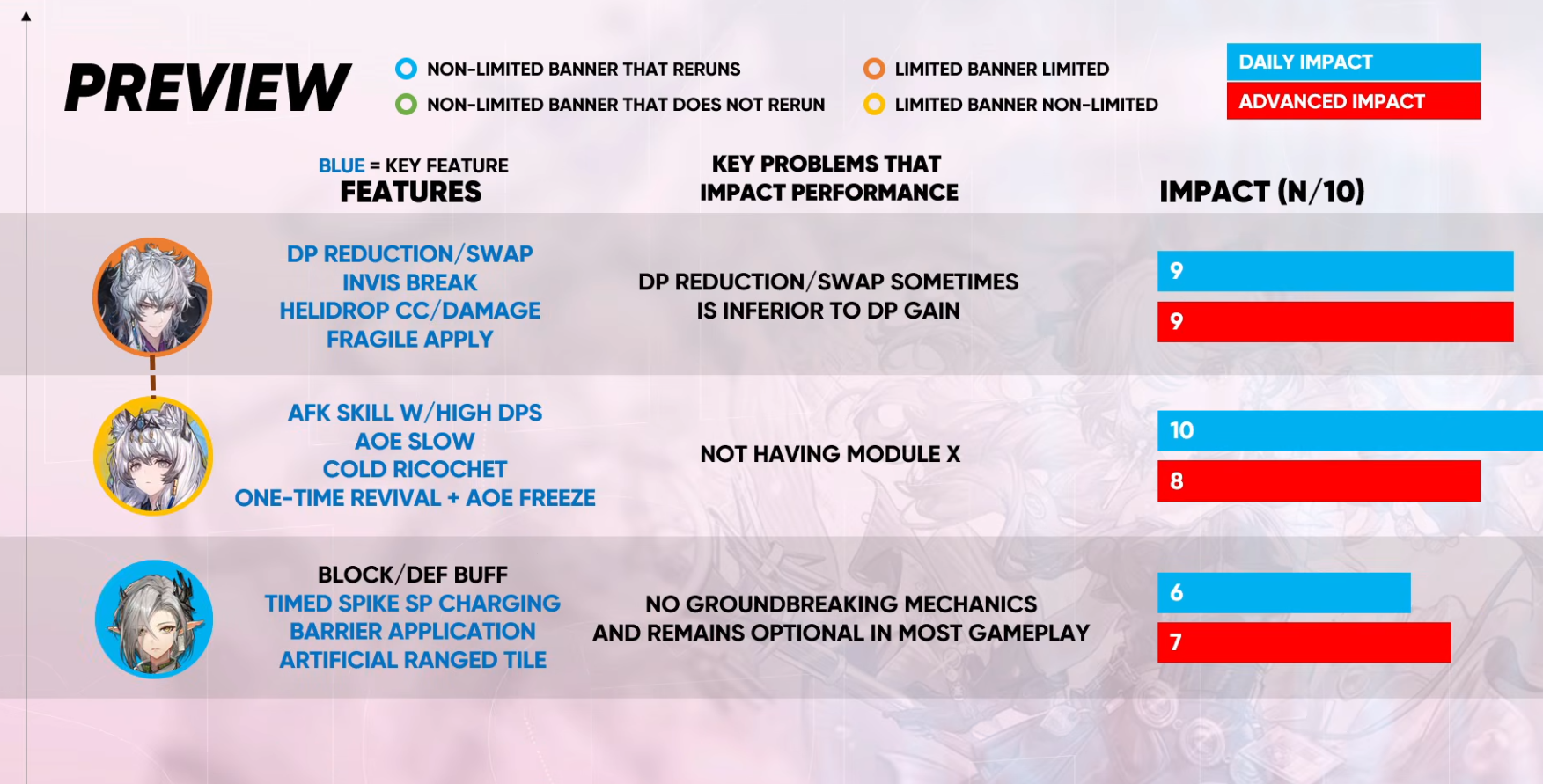 PREVIEW

NON-LIMITED BANNER THAT RERUNS
NON-LIMITED BANNER THAT DOES NOT RERUN

LIMITED BANNER LIMITED
LIMITED BANNER NON-LIMITED

DAILY IMPACT
ADVANCED IMPACT

BLUE = KEY FEATURE
FEATURES

KEY PROBLEMS THAT
IMPACT PERFORMANCE

IMPACT (N/10)

DP REDUCTION/SWAP
INVIS BREAK
HELIDROP CC/DAMAGE
FRAGILE APPLY

DP REDUCTION/SWAP SOMETIMES IS INFERIOR TO DP GAIN

9
9

AFK SKILL W/HIGH DPS
AOE SLOW
COLD RICOCHET
ONE-TIME REVIVAL + AOE FREEZE

NOT HAVING MODULE X

10
8

BLOCK/DEF BUFF
TIMED SPIKE SP CHARGING
BARRIER APPLICATION
ARTIFICIAL RANGED TILE

NO GROUNDBREAKING MECHANICS AND REMAINS OPTIONAL IN MOST GAMEPLAY

6
7